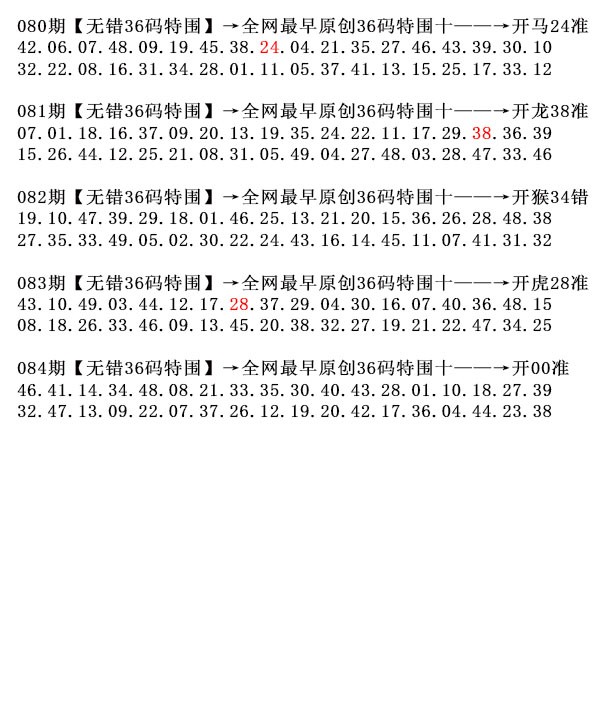 080期【无错36码特围】→全网最早原创36码特围十——→开马24准
42.06.07.48.09.19.45.38.24.04.21.35.27.46.43.39.30.10
32.22.08.16.31.34.28.01.11.05.37.41.13.15.25.17.33.12

081期【无错36码特围】→全网最早原创36码特围十——→开龙38准
07.01.18.16.37.09.20.13.19.35.24.22.11.17.29.38.36.39
15.26.44.12.25.21.08.31.05.49.04.27.48.03.28.47.33.46

082期【无错36码特围】→全网最早原创36码特围十——→开猴34错
19.10.47.39.29.18.01.46.25.13.21.20.15.36.26.28.48.38
27.35.33.49.05.02.30.22.24.43.16.14.45.11.07.41.31.32

083期【无错36码特围】→全网最早原创36码特围十——→开虎28准
43.10.49.03.44.12.17.28.37.29.04.30.16.07.40.36.48.15
08.18.26.33.46.09.13.45.20.38.32.27.19.21.22.47.34.25

084期【无错36码特围】→全网最早原创36码特围十——→开00准
46.41.14.34.48.08.21.33.35.30.40.43.28.01.10.18.27.39
32.47.13.09.22.07.37.26.12.19.20.42.17.36.04.44.23.38